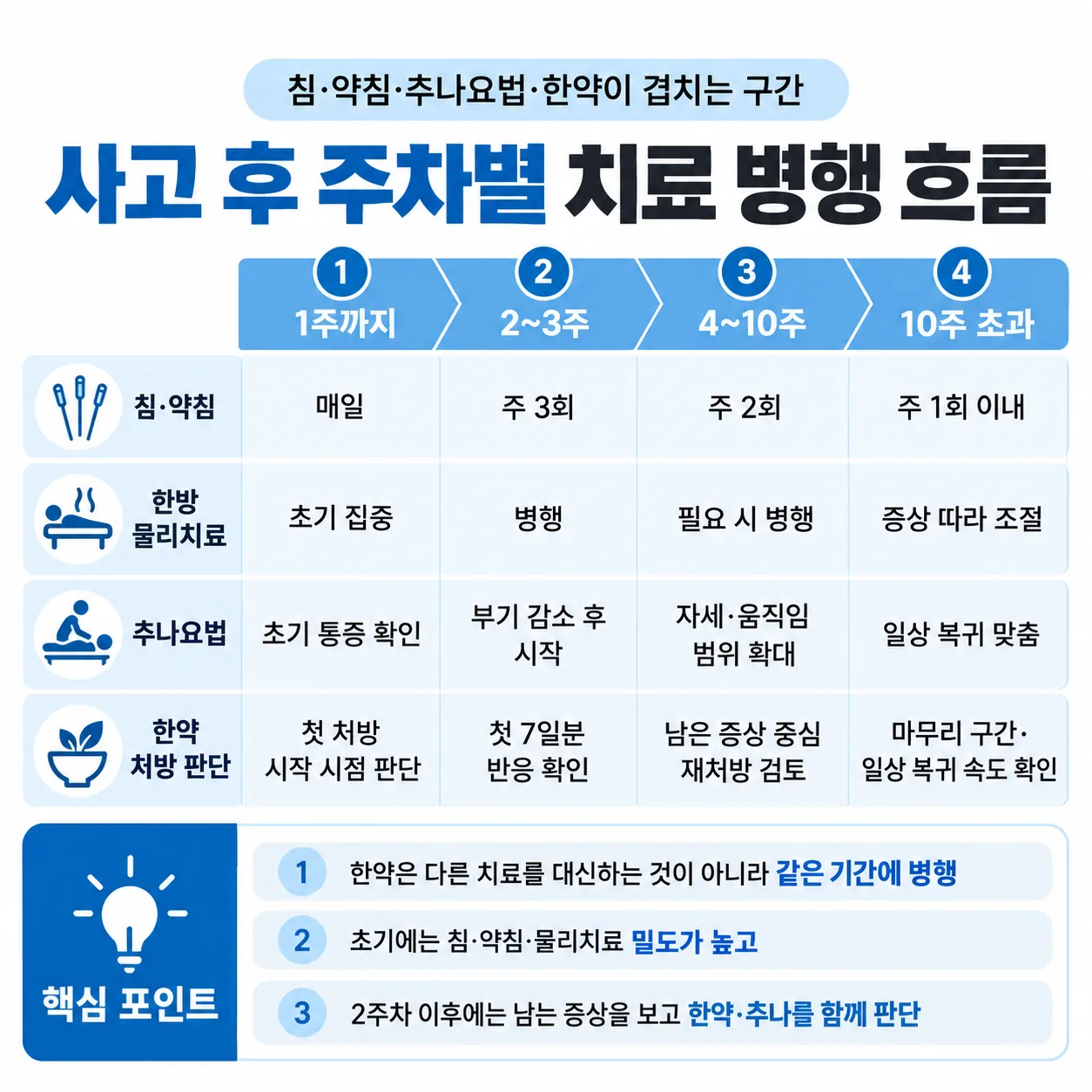 침·약침·추나요법·한약이 겹치는 구간

사고 후 주차별 치료 병행 흐름

| | 1 1주까지 | 2 2~3주 | 3 4~10주 | 4 10주 초과 |
|---|---|---|---|---|
| 침·약침 | 매일 | 주 3회 | 주 2회 | 주 1회 이내 |
| 한방 물리치료 | 초기 집중 | 병행 | 필요 시 병행 | 증상 따라 조절 |
| 추나요법 | 초기 통증 확인 | 부기 감소 후 시작 | 자세·움직임 범위 확대 | 일상 복귀 맞춤 |
| 한약 처방 판단 | 첫 처방 시작 시점 판단 | 첫 7일분 반응 확인 | 남은 증상 중심 재처방 검토 | 마무리 구간· 일상 복귀 속도 확인 |

핵심 포인트

1 한약은 다른 치료를 대신하는 것이 아니라 같은 기간에 병행

2 초기에는 침·약침·물리치료 밀도가 높고

3 2주차 이후에는 남는 증상을 보고 한약·추나를 함께 판단